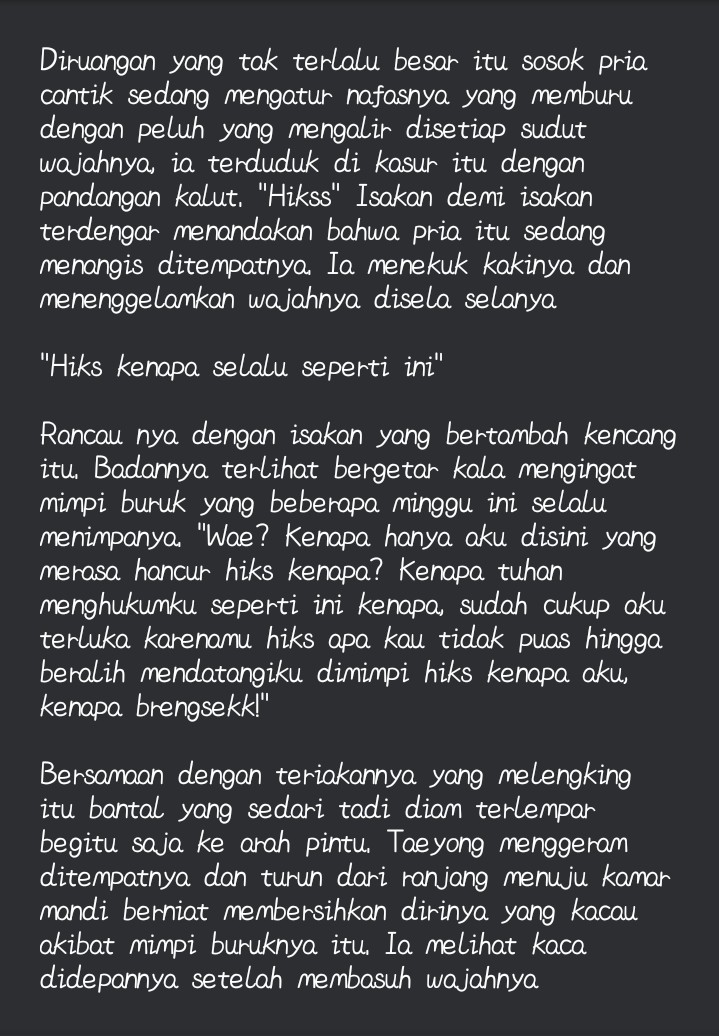 Diruangan yang tak terlalu besar itu sosok pria cantik sedang mengatur nafasnya yang memburu dengan peluh yang mengalir disetiap sudut wajahnya, ia terduduk di kasur itu dengan pandangan kalut. "Hikss" Isakan demi isakan terdengar menandakan bahwa pria itu sedang menangis ditempatnya. Ia menekuk kakinya dan menenggelamkan wajahnya disela selanya

"Hiks kenapa selalu seperti ini"

Rancau nya dengan isakan yang bertambah kencang itu. Badannya terlihat bergetar kala mengingat mimpi buruk yang beberapa minggu ini selalu menimpanya. "Wae? Kenapa hanya aku disini yang merasa hancur hiks kenapa? Kenapa tuhan menghukumku seperti ini kenapa, sudah cukup aku terluka karenamu hiks apa kau tidak puas hingga beralih mendatangiku dimimpi hiks kenapa aku, kenapa brengsekk!"

Bersamaan dengan teriakannya yang melengking itu bantal yang sedari tadi diam terlempar begitu saja ke arah pintu. Taeyong menggeram ditempatnya dan turun dari ranjang menuju kamar mandi berniat membersihkan dirinya yang kacau akibat mimpi buruknya itu. Ia melihat kaca didepannya setelah membasuh wajahnya